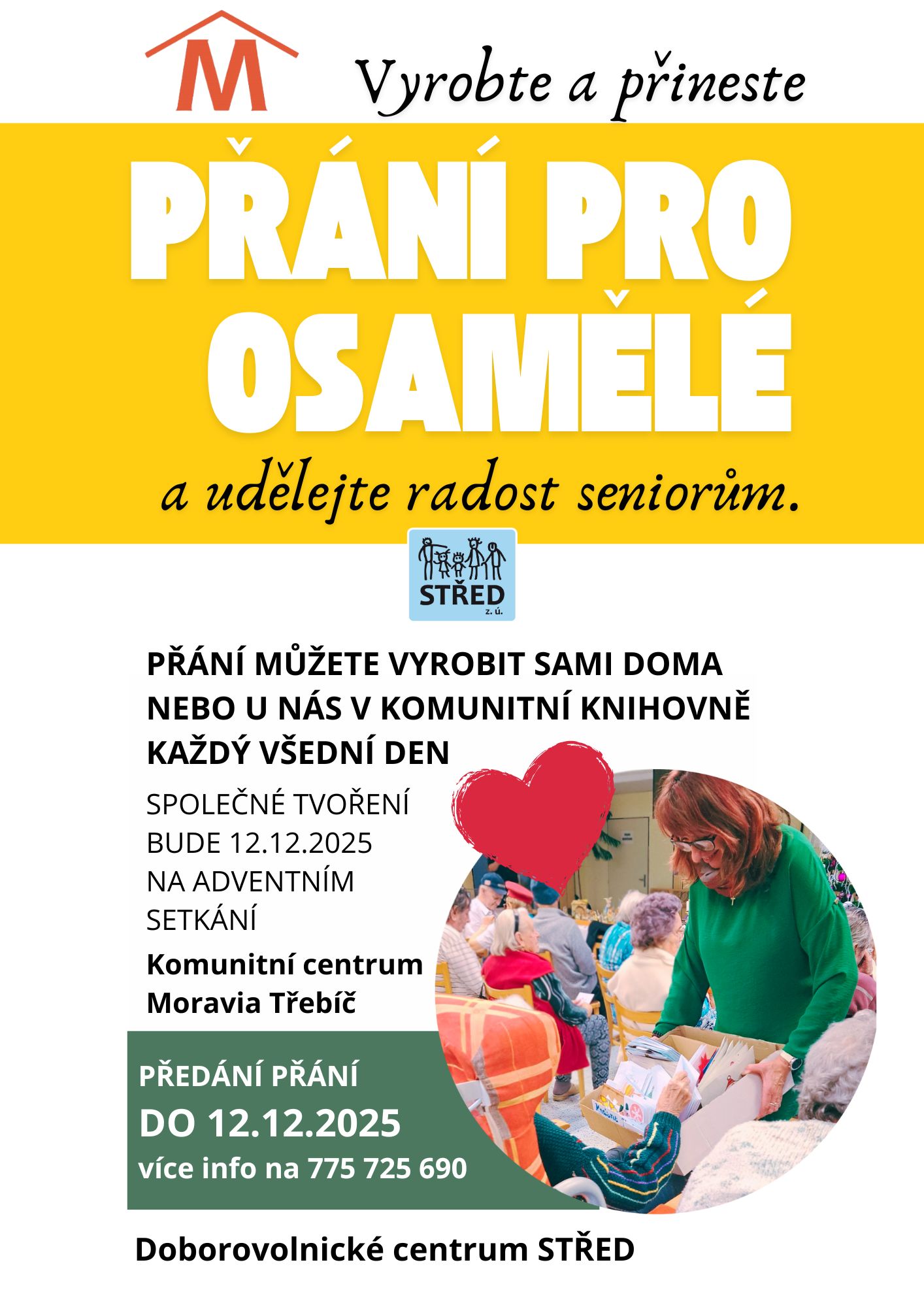 M

Vyrobte a přineste

PŘÁNÍ PRO OSAMĚLÉ

a udělejte radost seniorům.

STŘED
z. ú.

PŘÁNÍ MŮŽETE VYROBIT SAMI DOMA NEBO U NÁS V KOMUNITNÍ KNIHOVNĚ KAŽDÝ VŠEDNÍ DEN

SPOLEČNÉ TVOŘENÍ BUDE 12.12.2025 NA ADVENTNÍM SETKÁNÍ

Komunitní centrum Moravia Třebíč

PŘEDÁNÍ PŘÁNÍ
DO 12.12.2025
více info na 775 725 690

Doborovolnické centrum STŘED